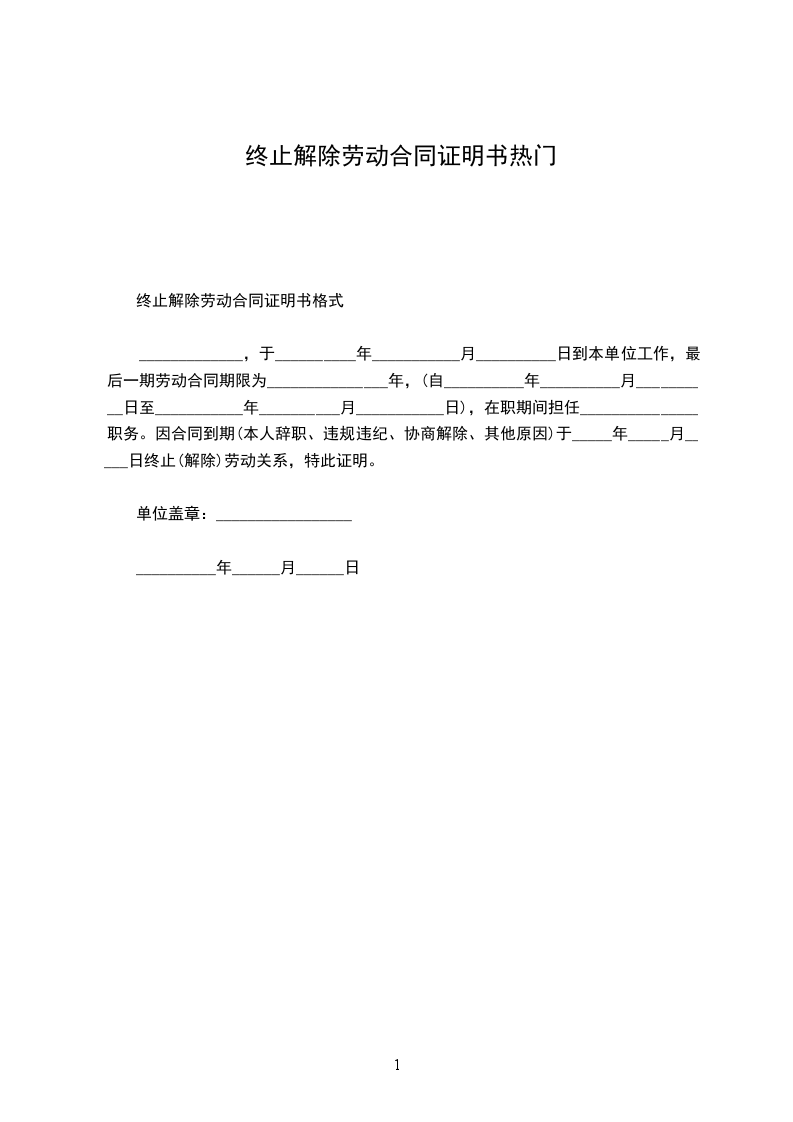 终止解除劳动合同证明书热门

终止解除劳动合同证明书格式

____，于____年____月____日到本单位工作，最后一期劳动合同期限为____年，(自____年____月____日至____年____月____日)，在职期间担任____职务。因合同到期(本人辞职、违规违纪、协商解除、其他原因)于____年____月____日终止(解除)劳动关系，特此证明。

单位盖章：____

____年____月____日

1